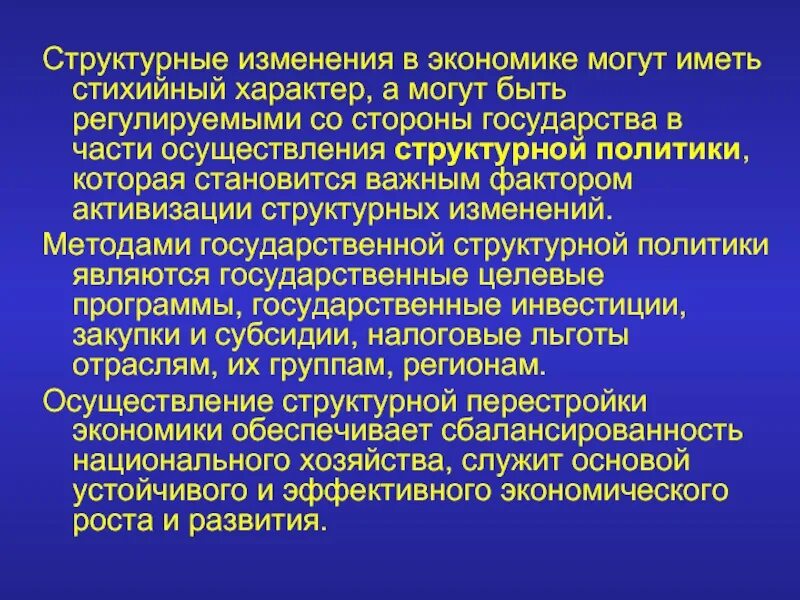 Структурные изменения в экономике могут иметь стихийный характер, а могут быть регулируемыми со стороны государства в части осуществления структурной политики, которая становится важным фактором активизации структурных изменений.

Методами государственной структурной политики являются государственные целевые программы, государственные инвестиции, закупки и субсидии, налоговые льготы отраслям, их группам, регионам.

Осуществление структурной перестройки экономики обеспечивает сбалансированность национального хозяйства, служит основой устойчивого и эффективного экономического роста и развития.